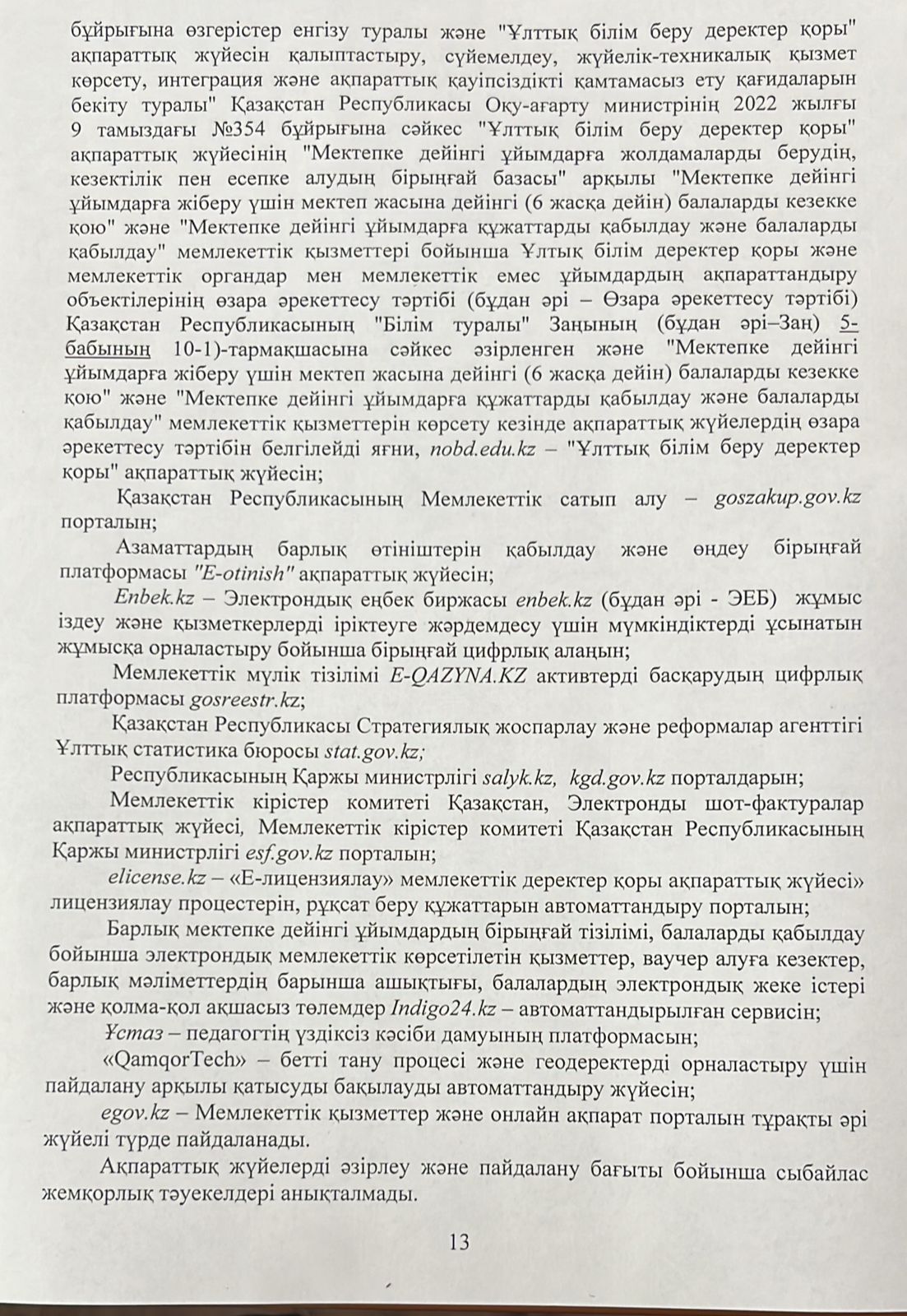 бұйрығына өзгерістер енгізу туралы және "Ұлттық білім беру деректер қоры" ақпараттық жүйесін қалыптастыру, сүйемелдеу, жүйелік-техникалық қызмет көрсету, интеграция және ақпараттық қауіпсіздікті қамтамасыз ету қағидаларын бекіту туралы" Қазақстан Республикасы Оқу-ағарту министрінің 2022 жылғы 9 тамыздағы №354 бұйрығына сәйкес "Ұлттық білім беру деректер қоры" ақпараттық жүйесінің "Мектепке дейінгі ұйымдарға жолдамаларды берудің, кезектілік пен есепке алудың бірыңғай базасы" арқылы "Мектепке дейінгі ұйымдарға жіберу үшін мектеп жасына дейінгі (6 жасқа дейін) балаларды кезекке қою" және "Мектепке дейінгі ұйымдарға құжаттарды қабылдау және балаларды қабылдау" мемлекеттік қызметтері бойынша Ұлтық білім деректер қоры және мемлекеттік органдар мен мемлекеттік емес ұйымдардың ақпараттандыру объектілерінің өзара әрекеттесу тәртібі (бұдан әрі – Өзара әрекеттесу тәртібі) Қазақстан Республикасының "Білім туралы" Заңының (бұдан әрі–Заң) 5-бабының 10-1)-тармақшасына сәйкес әзірленген және "Мектепке дейінгі ұйымдарға жіберу үшін мектеп жасына дейінгі (6 жасқа дейін) балаларды кезекке қою" және "Мектепке дейінгі ұйымдарға құжаттарды қабылдау және балаларды қабылдау" мемлекеттік қызметтерін көрсету кезінде ақпараттық жүйелердің өзара әрекеттесу тәртібін белгілейді яғни, nobd.edu.kz – "Ұлттық білім беру деректер қоры" ақпараттық жүйесін;

Қазақстан Республикасының Мемлекеттік сатып алу – goszakup.gov.kz порталын;

Азаматтардың барлық өтініштерін қабылдау және өңдеу бірыңғай платформасы "E-otinish" ақпараттық жүйесін;

Enbek.kz – Электрондық еңбек биржасы enbek.kz (бұдан әрі - ЭЕБ) жұмыс іздеу және қызметкерлерді іріктеуге жәрдемдесу үшін мүмкіндіктерді ұсынатын жұмысқа орналастыру бойынша бірыңғай цифрлық алаңын;

Мемлекеттік мүлік тізілімі E-QAZYNA.KZ активтерді басқарудың цифрлық платформасы gosreestr.kz;

Қазақстан Республикасы Стратегиялық жоспарлау және реформалар агенттігі Ұлттық статистика бюросы stat.gov.kz;

Республикасының Қаржы министрлігі salyk.kz, kgd.gov.kz порталдарын;

Мемлекеттік кірістер комитеті Қазақстан, Электронды шот-фактуралар ақпараттық жүйесі, Мемлекеттік кірістер комитеті Қазақстан Республикасының Қаржы министрлігі esf.gov.kz порталын;

elicense.kz – «Е-лицензиялау» мемлекеттік деректер қоры ақпараттық жүйесі» лицензиялау процестерін, рұқсат беру құжаттарын автоматтандыру порталын;

Барлық мектепке дейінгі ұйымдардың бірыңғай тізілімі, балаларды қабылдау бойынша электрондық мемлекеттік көрсетілетін қызметтер, ваучер алуға кезектер, барлық мәліметтердің барынша ашықтығы, балалардың электрондық жеке істері және қолма-қол ақшасыз төлемдер Indigo24.kz – автоматтандырылған сервисін;

Ұстаз – педагогтің үздіксіз кәсіби дамуының платформасын;

«QamqorTech» – бетті тану процесі және геодеректерді орналастыру үшін пайдалану арқылы қатысуды бақылауды автоматтандыру жүйесін;

egov.kz – Мемлекеттік қызметтер және онлайн ақпарат порталын тұрақты әрі жүйелі түрде пайдаланады.

Ақпараттық жүйелерді әзірлеу және пайдалану бағыты бойынша сыбайлас жемқорлық тәуекелдері анықталмады.

13